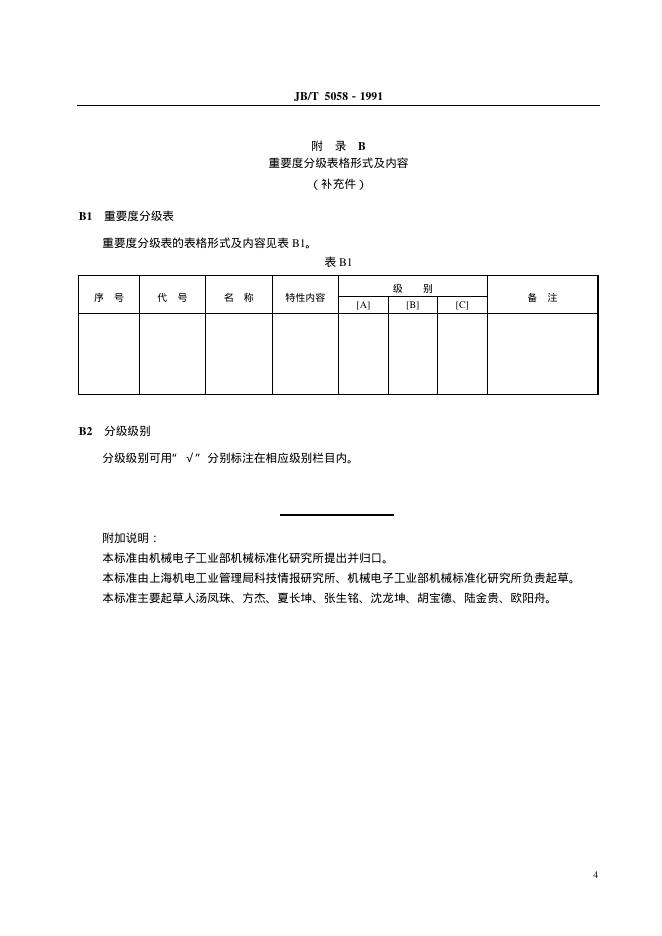 JB/T 5058 - 1991

附 录 B
重要度分级表格形式及内容
（补充件）

B1 重要度分级表

重要度分级表的表格形式及内容见表 B1。

表 B1

| 序 号 | 代 号 | 名 称 | 特性内容 | 级 别 [A] | 级 别 [B] | 级 别 [C] | 备 注 |
|---|---|---|---|---|---|---|---|
| | | | | | | | |

B2 分级级别

分级级别可用" √ "分别标注在相应级别栏目内。

附加说明：
本标准由机械电子工业部机械标准化研究所提出并归口。
本标准由上海机电工业管理局科技情报研究所、机械电子工业部机械标准化研究所负责起草。
本标准主要起草人汤凤珠、方杰、夏长坤、张生铭、沈龙坤、胡宝德、陆金贵、欧阳舟。

4